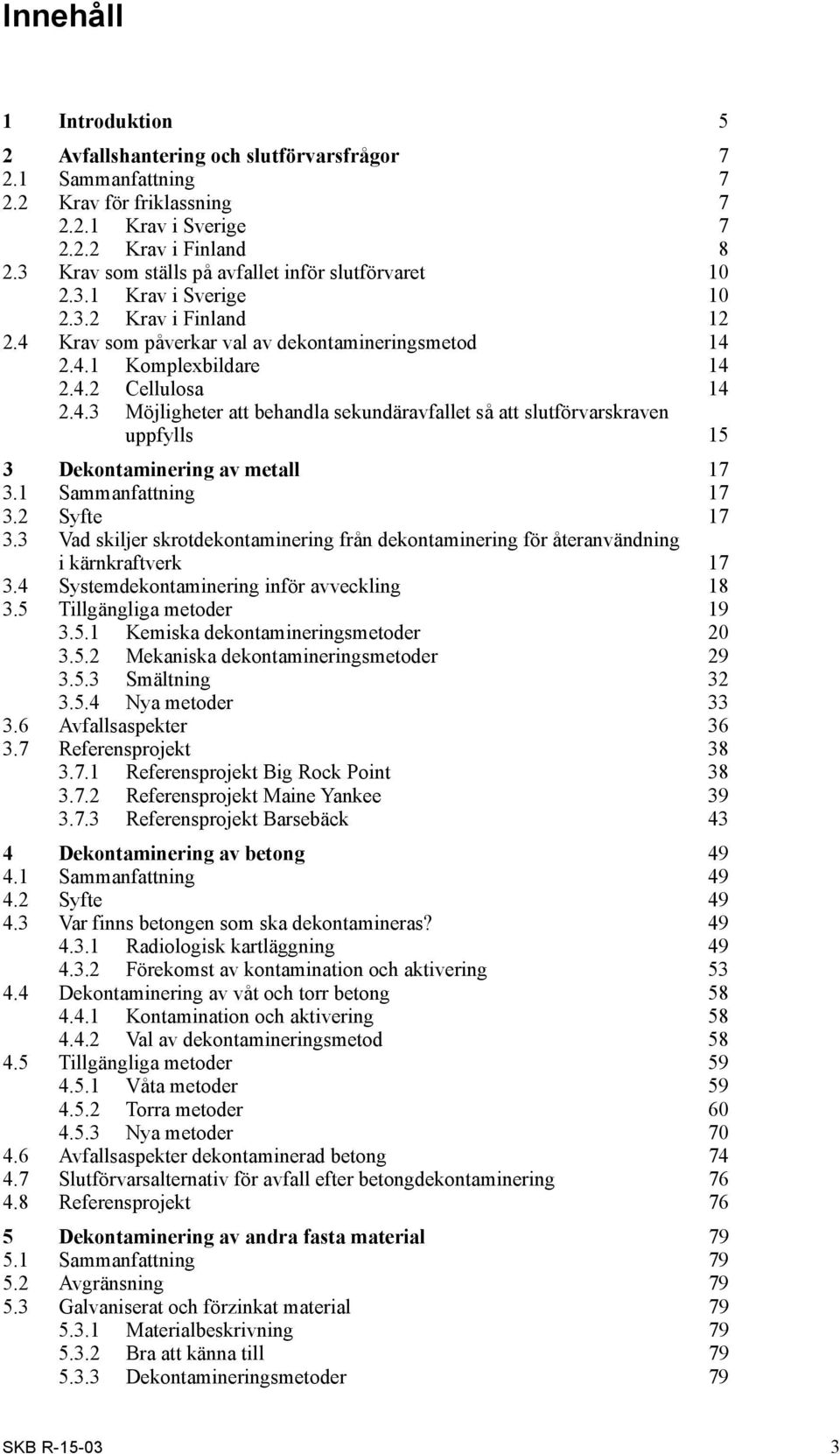 Innehåll

1 Introduktion 5

2 Avfallshantering och slutförvarsfrågor 7
2.1 Sammanfattning 7
2.2 Krav för friklassning 7
2.2.1 Krav i Sverige 7
2.2.2 Krav i Finland 8
2.3 Krav som ställs på avfallet inför slutförvaret 10
2.3.1 Krav i Sverige 10
2.3.2 Krav i Finland 12
2.4 Krav som påverkar val av dekontamineringsmetod 14
2.4.1 Komplexbildare 14
2.4.2 Cellulosa 14
2.4.3 Möjligheter att behandla sekundäravfallet så att slutförvarskraven uppfylls 15

3 Dekontaminering av metall 17
3.1 Sammanfattning 17
3.2 Syfte 17
3.3 Vad skiljer skrotdekontaminering från dekontaminering för återanvändning i kärnkraftverk 17
3.4 Systemdekontaminering inför avveckling 18
3.5 Tillgängliga metoder 19
3.5.1 Kemiska dekontamineringsmetoder 20
3.5.2 Mekaniska dekontamineringsmetoder 29
3.5.3 Smältning 32
3.5.4 Nya metoder 33
3.6 Avfallsaspekter 36
3.7 Referensprojekt 38
3.7.1 Referensprojekt Big Rock Point 38
3.7.2 Referensprojekt Maine Yankee 39
3.7.3 Referensprojekt Barsebäck 43

4 Dekontaminering av betong 49
4.1 Sammanfattning 49
4.2 Syfte 49
4.3 Var finns betongen som ska dekontamineras? 49
4.3.1 Radiologisk kartläggning 49
4.3.2 Förekomst av kontamination och aktivering 53
4.4 Dekontaminering av våt och torr betong 58
4.4.1 Kontamination och aktivering 58
4.4.2 Val av dekontamineringsmetod 58
4.5 Tillgängliga metoder 59
4.5.1 Våta metoder 59
4.5.2 Torra metoder 60
4.5.3 Nya metoder 70
4.6 Avfallsaspekter dekontaminerad betong 74
4.7 Slutförvarsalternativ för avfall efter betongdekontaminering 76
4.8 Referensprojekt 76

5 Dekontaminering av andra fasta material 79
5.1 Sammanfattning 79
5.2 Avgränsning 79
5.3 Galvaniserat och förzinkat material 79
5.3.1 Materialbeskrivning 79
5.3.2 Bra att känna till 79
5.3.3 Dekontamineringsmetoder 79

SKB R-15-03 3